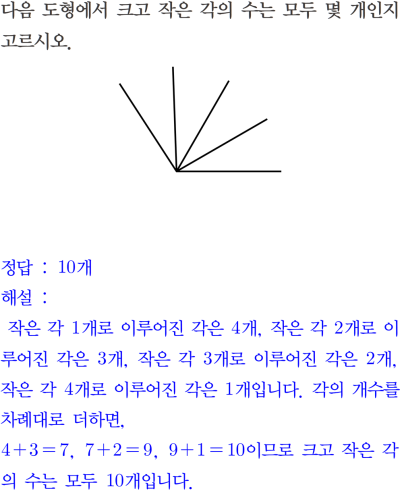 다음 도형에서 크고 작은 각의 수는 모두 몇 개인지 고르시오.

정답 : 10개

해설 :

작은 각 1개로 이루어진 각은 4개, 작은 각 2개로 이루어진 각은 3개, 작은 각 3개로 이루어진 각은 2개, 작은 각 4개로 이루어진 각은 1개입니다. 각의 개수를 차례대로 더하면,

$4+3=7$, $7+2=9$, $9+1=10$이므로 크고 작은 각의 수는 모두 10개입니다.